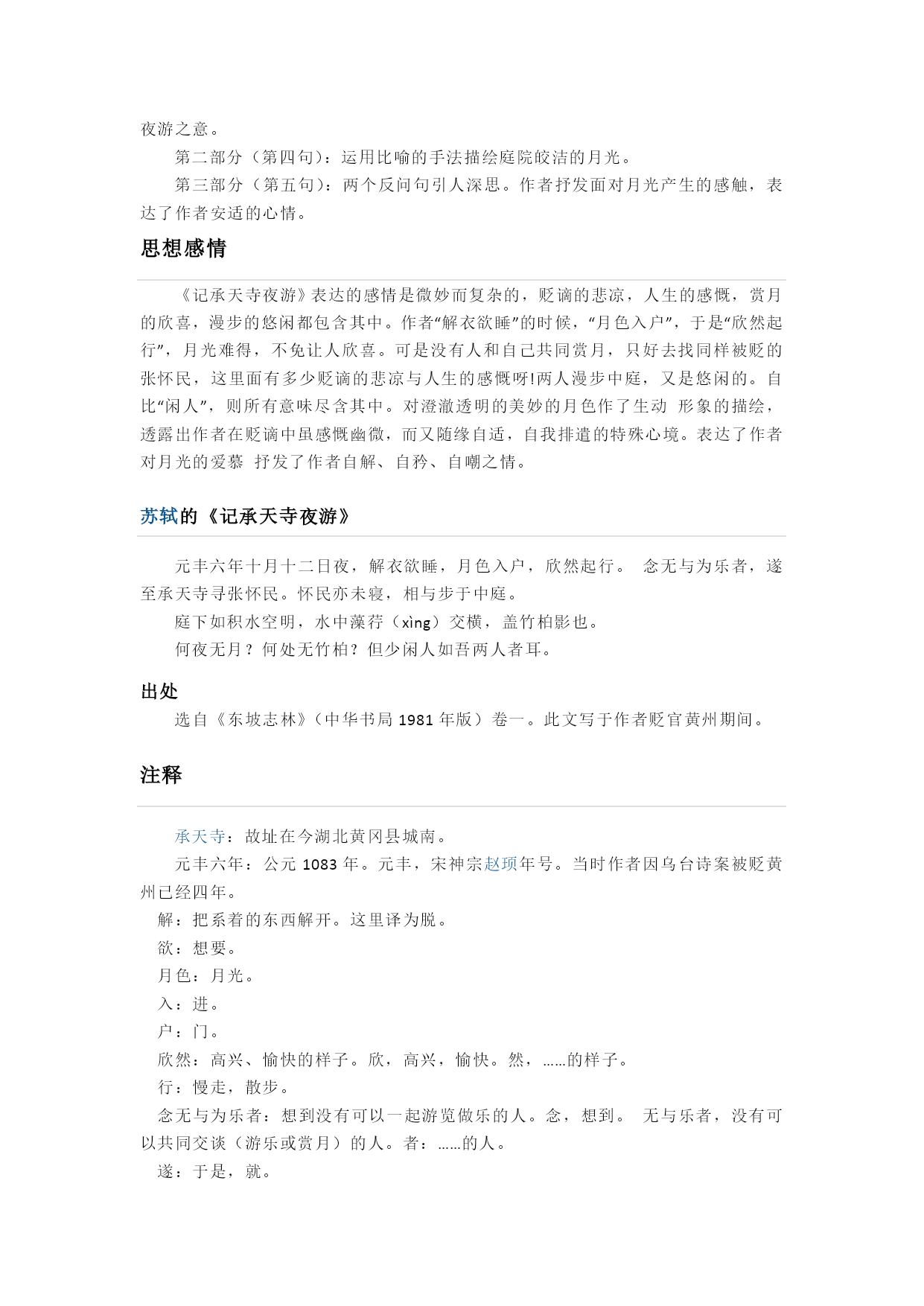 夜游之意。

第二部分（第四句）：运用比喻的手法描绘庭院皎洁的月光。

第三部分（第五句）：两个反问句引人深思。作者抒发面对月光产生的感触，表达了作者安适的心情。

思想感情

《记承天寺夜游》表达的感情是微妙而复杂的，贬谪的悲凉，人生的感慨，赏月的欣喜，漫步的悠闲都包含其中。作者“解衣欲睡”的时候，“月色入户”，于是“欣然起行”，月光难得，不免让人欣喜。可是没有人和自己共同赏月，只好去找同样被贬的张怀民，这里面有多少贬谪的悲凉与人生的感慨呀!两人漫步中庭，又是悠闲的。自比“闲人”，则所有意味尽含其中。对澄澈透明的美妙的月色作了生动 形象的描绘，透露出作者在贬谪中虽感慨幽微，而又随缘自适，自我排遣的特殊心境。表达了作者对月光的爱慕 抒发了作者自解、自矜、自嘲之情。

苏轼的《记承天寺夜游》

元丰六年十月十二日夜，解衣欲睡，月色入户，欣然起行。 念无与为乐者，遂至承天寺寻张怀民。怀民亦未寝，相与步于中庭。

庭下如积水空明，水中藻荇（xìng）交横，盖竹柏影也。

何夜无月？何处无竹柏？但少闲人如吾两人者耳。

出处

选自《东坡志林》（中华书局 1981 年版）卷一。此文写于作者贬官黄州期间。

注释

承天寺：故址在今湖北黄冈县城南。

元丰六年：公元 1083 年。元丰，宋神宗赵顼年号。当时作者因乌台诗案被贬黄州已经四年。

解：把系着的东西解开。这里译为脱。

欲：想要。

月色：月光。

入：进。

户：门。

欣然：高兴、愉快的样子。欣，高兴，愉快。然，……的样子。

行：慢走，散步。

念无与为乐者：想到没有可以一起游览做乐的人。念，想到。 无与乐者，没有可以共同交谈（游乐或赏月）的人。者：……的人。

遂：于是，就。